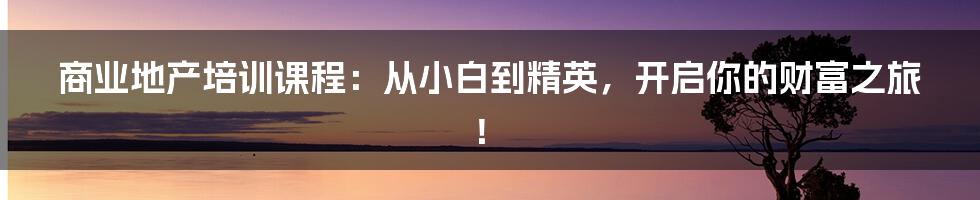 商业地产培训课程：从小白到精英，开启你的财富之旅！